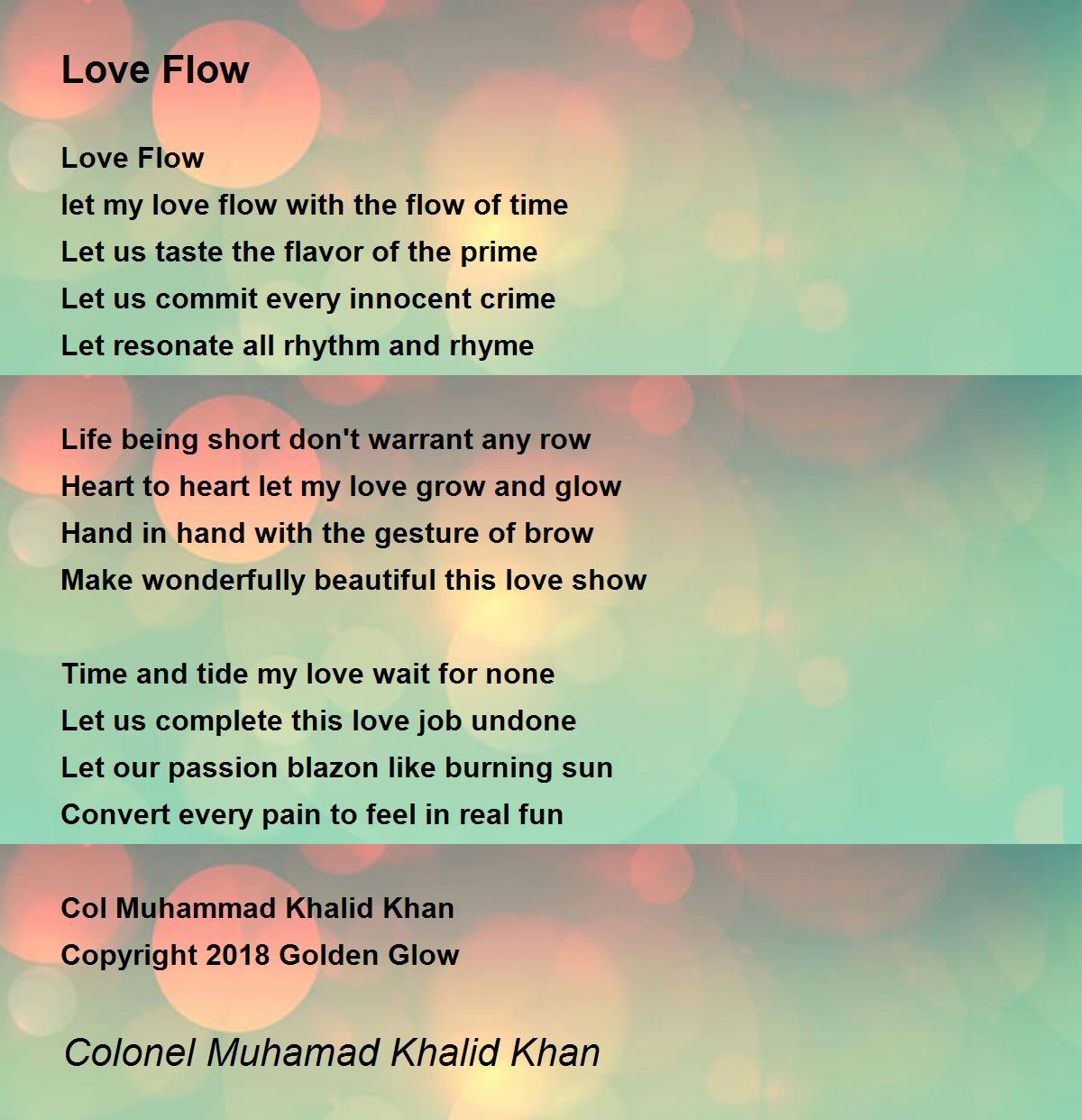 Love Flow

Love Flow
let my love flow with the flow of time
Let us taste the flavor of the prime
Let us commit every innocent crime
Let resonate all rhythm and rhyme

Life being short don't warrant any row
Heart to heart let my love grow and glow
Hand in hand with the gesture of brow
Make wonderfully beautiful this love show

Time and tide my love wait for none
Let us complete this love job undone
Let our passion blazon like burning sun
Convert every pain to feel in real fun

Col Muhammad Khalid Khan
Copyright 2018 Golden Glow

Colonel Muhamad Khalid Khan